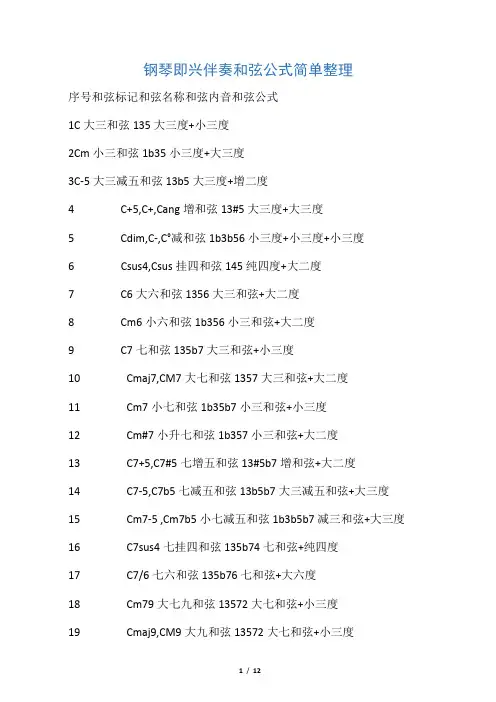 钢琴即兴伴奏和弦公式简单整理

序号和弦标记和弦名称和弦内音和弦公式

1C 大三和弦 135 大三度+小三度

2Cm 小三和弦 1b35 小三度+大三度

3C-5 大三减五和弦 13b5 大三度+增二度

4 C+5,C+,Cang 增和弦 13#5 大三度+大三度

5 Cdim,C-,C°减和弦 1b3b56 小三度+小三度+小三度

6 Csus4,Csus 挂四和弦 145 纯四度+大二度

7 C6 大六和弦 1356 大三和弦+大二度

8 Cm6 小六和弦 1b356 小三和弦+大二度

9 C7 七和弦 135b7 大三和弦+小三度

10 Cmaj7,CM7 大七和弦 1357 大三和弦+大二度

11 Cm7 小七和弦 1b35b7 小三和弦+小三度

12 Cm#7 小升七和弦 1b357 小三和弦+大二度

13 C7+5,C7#5 七增五和弦 13#5b7 增和弦+大二度

14 C7-5,C7b5 七减五和弦 13b5b7 大三减五和弦+大三度

15 Cm7-5 ,Cm7b5 小七减五和弦 1b3b5b7 减三和弦+大三度

16 C7sus4 七挂四和弦 135b74 七和弦+纯四度

17 C7/6 七六和弦 135b76 七和弦+大六度

18 Cm79 大七九和弦 13572 大七和弦+小三度

19 Cmaj9,CM9 大九和弦 13572 大七和弦+小三度

1 / 12